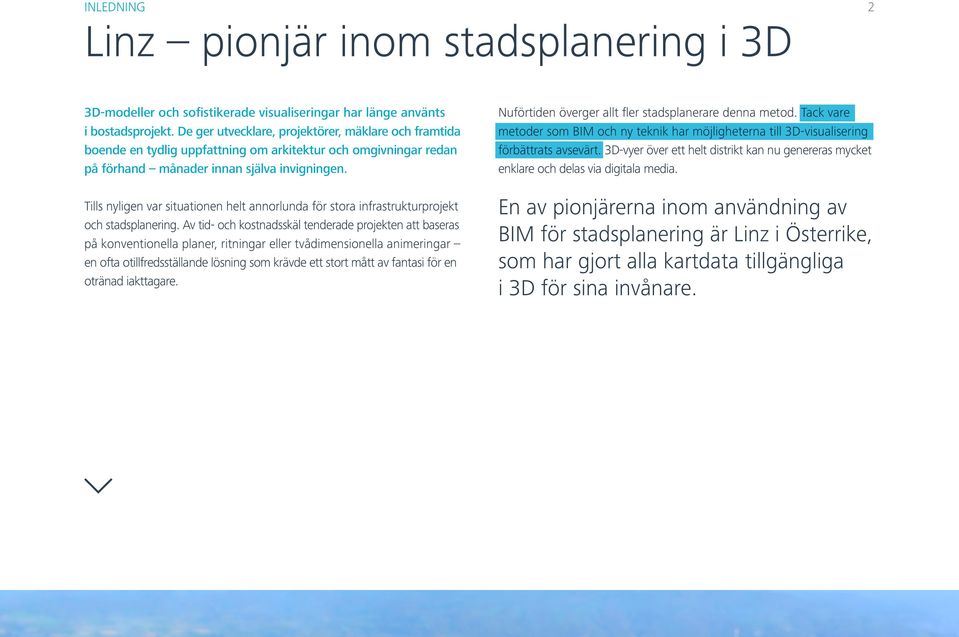 INLEDNING

2

Linz – pionjär inom stadsplanering i 3D

3D-modeller och sofistikerade visualiseringar har länge använts i bostadsprojekt. De ger utvecklare, projektörer, mäklare och framtida boende en tydlig uppfattning om arkitektur och omgivningar redan på förhand – månader innan själva invigningen.

Tills nyligen var situationen helt annorlunda för stora infrastrukturprojekt och stadsplanering. Av tid- och kostnadsskäl tenderade projekten att baseras på konventionella planer, ritningar eller tvådimensionella animeringar – en ofta otillfredsställande lösning som krävde ett stort mått av fantasi för en otränad iakttagare.

Nuförtiden överger allt fler stadsplanerare denna metod. Tack vare metoder som BIM och ny teknik har möjligheterna till 3D-visualisering förbättrats avsevärt. 3D-vyer över ett helt distrikt kan nu genereras mycket enklare och delas via digitala media.

En av pionjärerna inom användning av BIM för stadsplanering är Linz i Österrike, som har gjort alla kartdata tillgängliga i 3D för sina invånare.